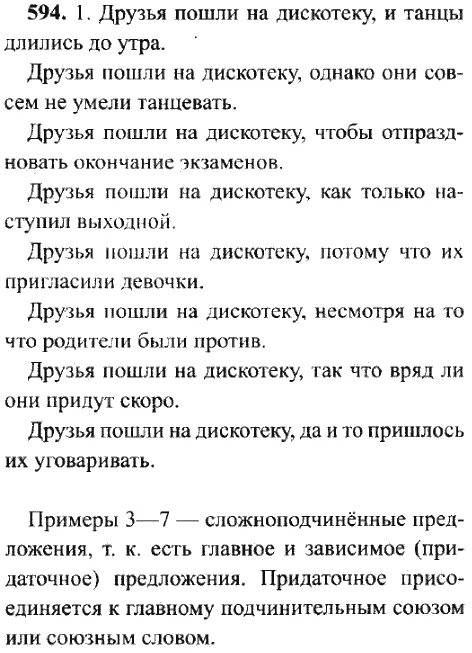 594. 1. Друзья пошли на дискотеку, и танцы длились до утра.

Друзья пошли на дискотеку, однако они совсем не умели танцевать.

Друзья пошли на дискотеку, чтобы отпраздновать окончание экзаменов.

Друзья пошли на дискотеку, как только наступил выходной.

Друзья пошли на дискотеку, потому что их пригласили девочки.

Друзья пошли на дискотеку, несмотря на то что родители были против.

Друзья пошли на дискотеку, так что вряд ли они придут скоро.

Друзья пошли на дискотеку, да и то пришлось их уговаривать.

Примеры 3—7 — сложноподчинённые предложения, т. к. есть главное и зависимое (придаточное) предложения. Придаточное присоединяется к главному подчинительным союзом или союзным словом.